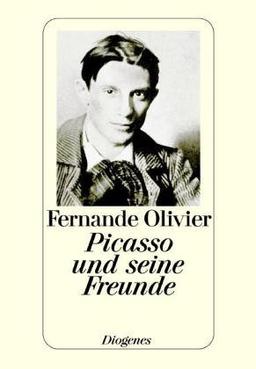 Fernande Olivier
Picasso und seine Freunde

Diogenes